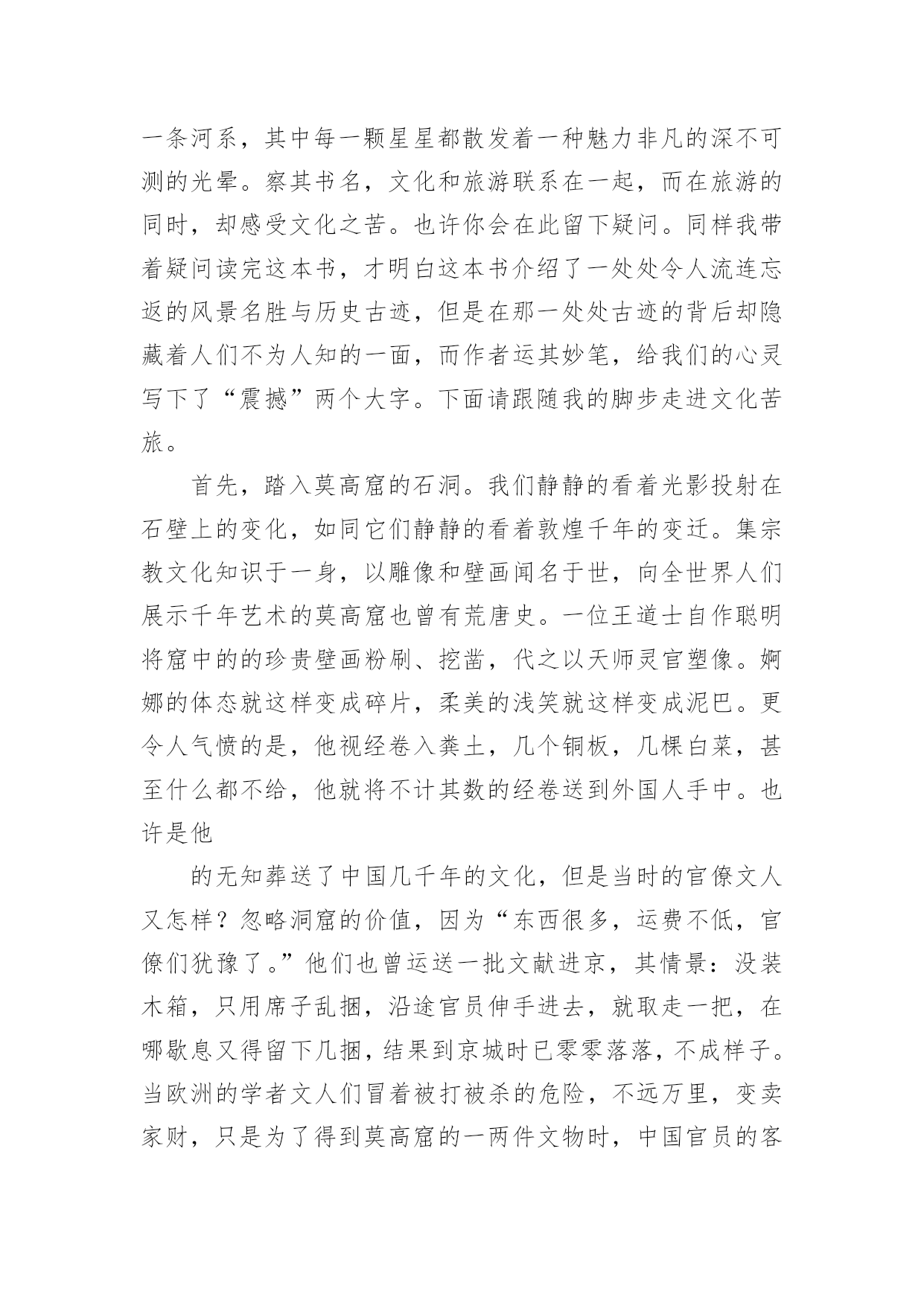 一条河系，其中每一颗星星都散发着一种魅力非凡的深不可测的光晕。察其书名，文化和旅游联系在一起，而在旅游的同时，却感受文化之苦。也许你会在此留下疑问。同样我带着疑问读完这本书，才明白这本书介绍了一处处令人流连忘返的风景名胜与历史古迹，但是在那一处处古迹的背后却隐藏着人们不为人知的一面，而作者运其妙笔，给我们的心灵写下了“震撼”两个大字。下面请跟随我的脚步走进文化苦旅。

首先，踏入莫高窟的石洞。我们静静的看着光影投射在石壁上的变化，如同它们静静的看着敦煌千年的变迁。集宗教文化知识于一身，以雕像和壁画闻名于世，向全世界人们展示千年艺术的莫高窟也曾有荒唐史。一位王道士自作聪明将窟中的的珍贵壁画粉刷、挖凿，代之以天师灵官塑像。婀娜的体态就这样变成碎片，柔美的浅笑就这样变成泥巴。更令人气愤的是，他视经卷入粪土，几个铜板，几棵白菜，甚至什么都不给，他就将不计其数的经卷送到外国人手中。也许是他

的无知葬送了中国几千年的文化，但是当时的官僚文人又怎样？忽略洞窟的价值，因为“东西很多，运费不低，官僚们犹豫了。”他们也曾运送一批文献进京，其情景：没装木箱，只用席子乱捆，沿途官员伸手进去，就取走一把，在哪歇息又得留下几捆，结果到京城时已零零落落，不成样子。当欧洲的学者文人们冒着被打被杀的危险，不远万里，变卖家财，只是为了得到莫高窟的一两件文物时，中国官员的客